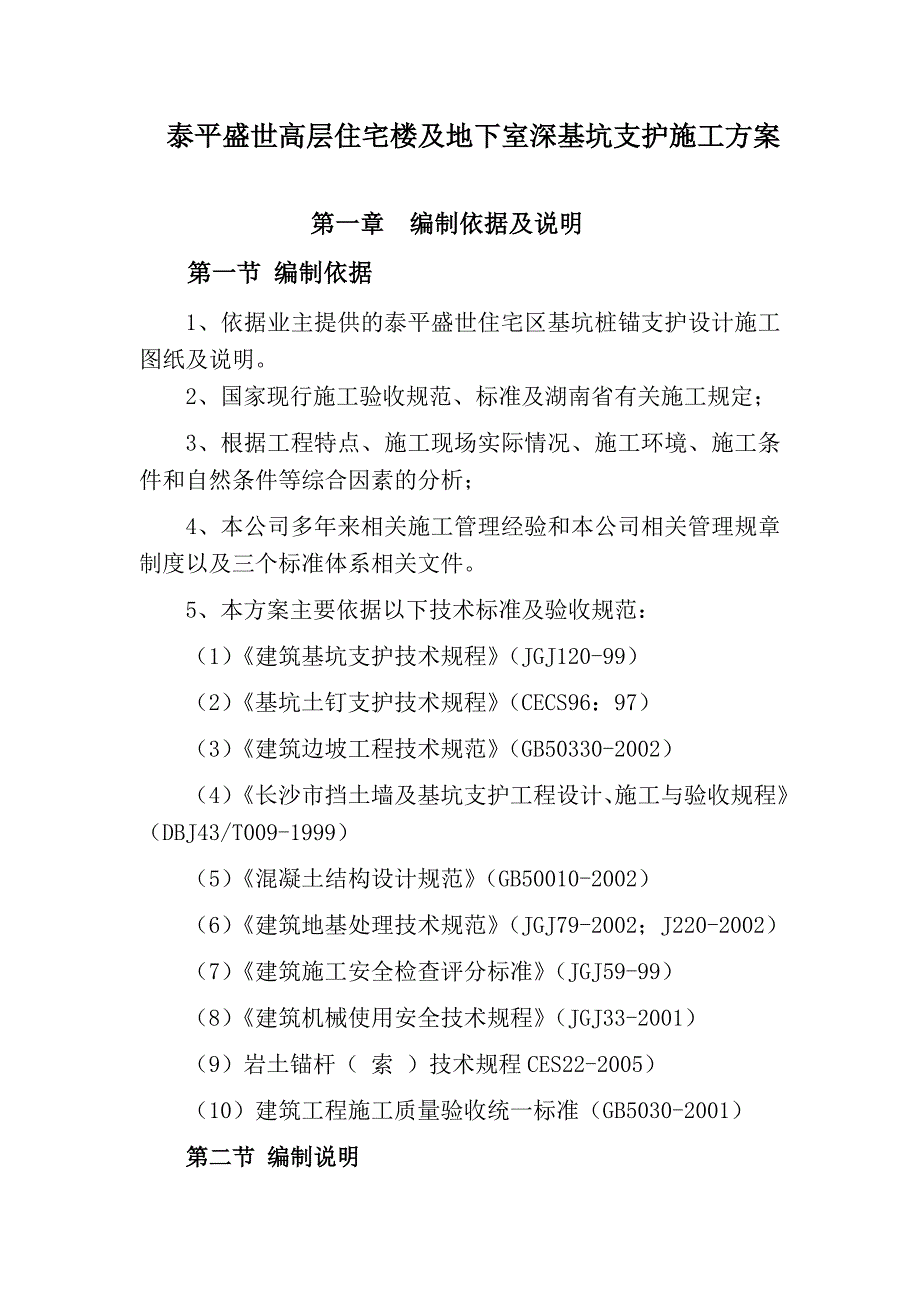 泰平盛世高层住宅楼及地下室深基坑支护施工方案

第一章 编制依据及说明

第一节 编制依据

1、依据业主提供的泰平盛世住宅区基坑桩锚支护设计施工图纸及说明。

2、国家现行施工验收规范、标准及湖南省有关施工规定；

3、根据工程特点、施工现场实际情况、施工环境、施工条件和自然条件等综合因素的分析；

4、本公司多年来相关施工管理经验和本公司相关管理规章制度以及三个标准体系相关文件。

5、本方案主要依据以下技术标准及验收规范：

（1）《建筑基坑支护技术规程》（JGJ120-99）

（2）《基坑土钉支护技术规程》（CECS96：97）

（3）《建筑边坡工程技术规范》（GB50330-2002）

（4）《长沙市挡土墙及基坑支护工程设计、施工与验收规程》（DBJ43/T009-1999）

（5）《混凝土结构设计规范》（GB50010-2002）

（6）《建筑地基处理技术规范》（JGJ79-2002；J220-2002）

（7）《建筑施工安全检查评分标准》（JGJ59-99）

（8）《建筑机械使用安全技术规程》（JGJ33-2001）

（9）岩土锚杆（ 索 ）技术规程 CES22-2005）

（10）建筑工程施工质量验收统一标准（GB5030-2001）

第二节 编制说明